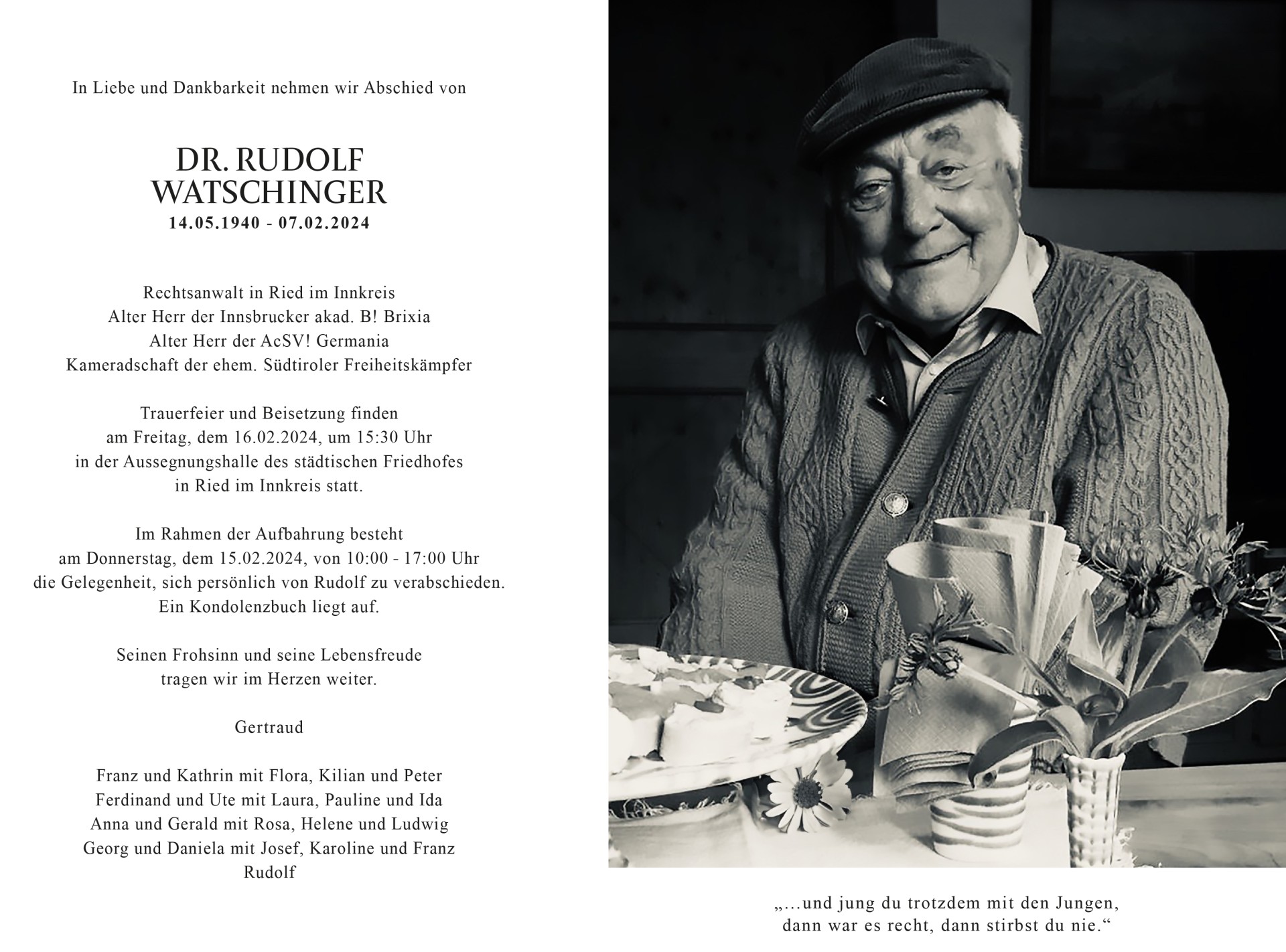 In Liebe und Dankbarkeit nehmen wir Abschied von

DR. RUDOLF
WATSCHINGER
14.05.1940 - 07.02.2024

Rechtsanwalt in Ried im Innkreis
Alter Herr der Innsbrucker akad. B! Brixia
Alter Herr der AcSV! Germania
Kameradschaft der ehem. Südtiroler Freiheitskämpfer

Trauerfeier und Beisetzung finden
am Freitag, dem 16.02.2024, um 15:30 Uhr
in der Aussegnungshalle des städtischen Friedhofes
in Ried im Innkreis statt.

Im Rahmen der Aufbahrung besteht
am Donnerstag, dem 15.02.2024, von 10:00 - 17:00 Uhr
die Gelegenheit, sich persönlich von Rudolf zu verabschieden.
Ein Kondolenzbuch liegt auf.

Seinen Frohsinn und seine Lebensfreude
tragen wir im Herzen weiter.

Gertraud

Franz und Kathrin mit Flora, Kilian und Peter
Ferdinand und Ute mit Laura, Pauline und Ida
Anna und Gerald mit Rosa, Helene und Ludwig
Georg und Daniela mit Josef, Karoline und Franz
Rudolf

„...und jung du trotzdem mit den Jungen,
dann war es recht, dann stirbst du nie.“